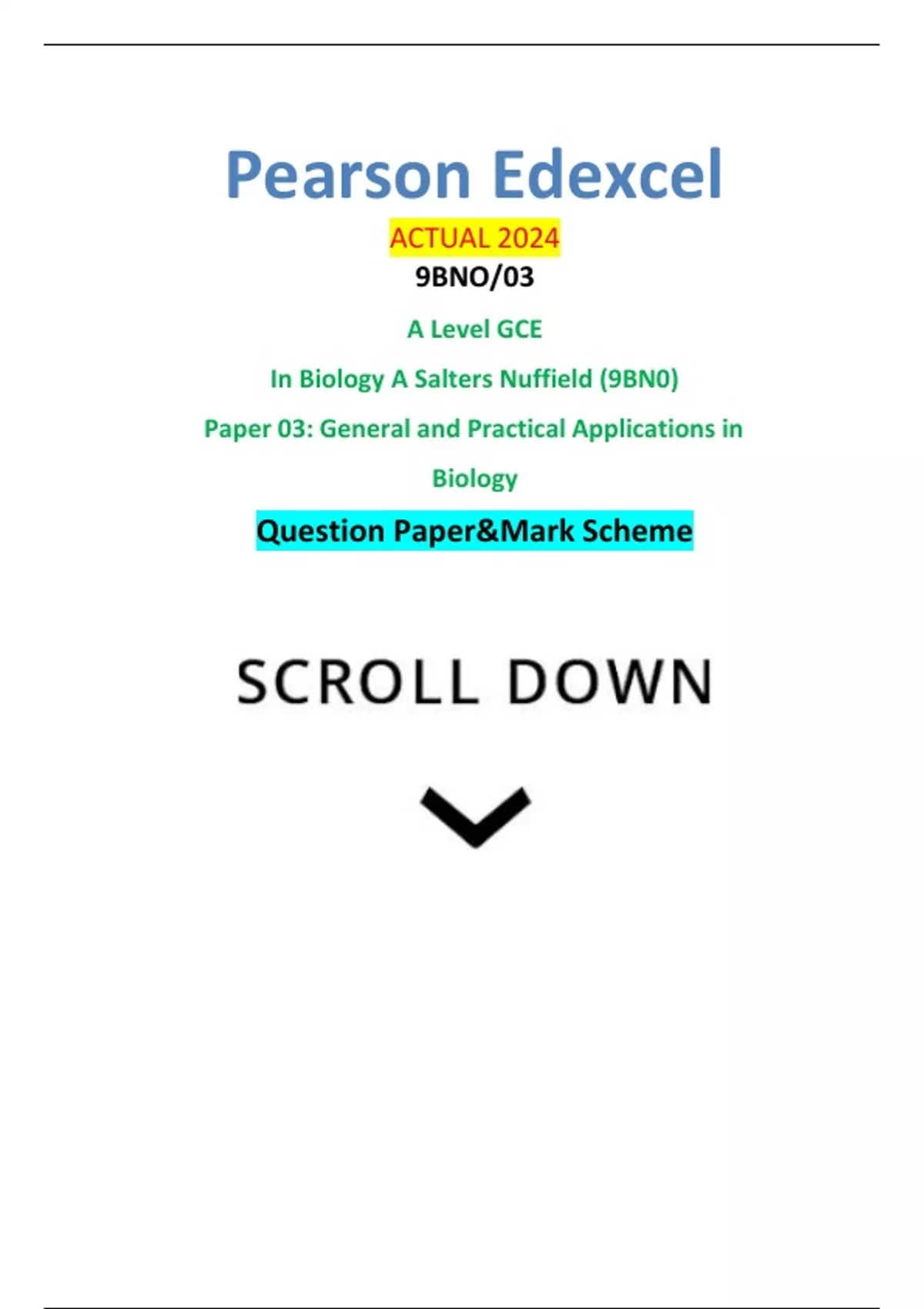 Pearson Edexcel

ACTUAL 2024

9BNO/03

A Level GCE

In Biology A Salters Nuffield (9BN0)

Paper 03: General and Practical Applications in Biology

Question Paper&Mark Scheme

SCROLL DOWN